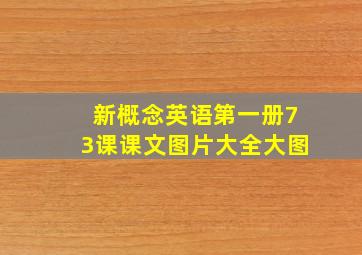 新概念英语第一册73课课文图片大全大图